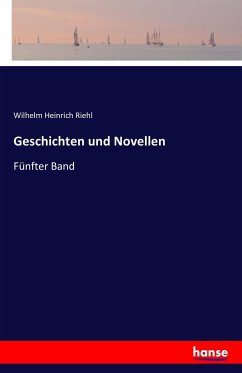 Wilhelm Heinrich Riehl

Geschichten und Novellen

Fünfter Band

hanse